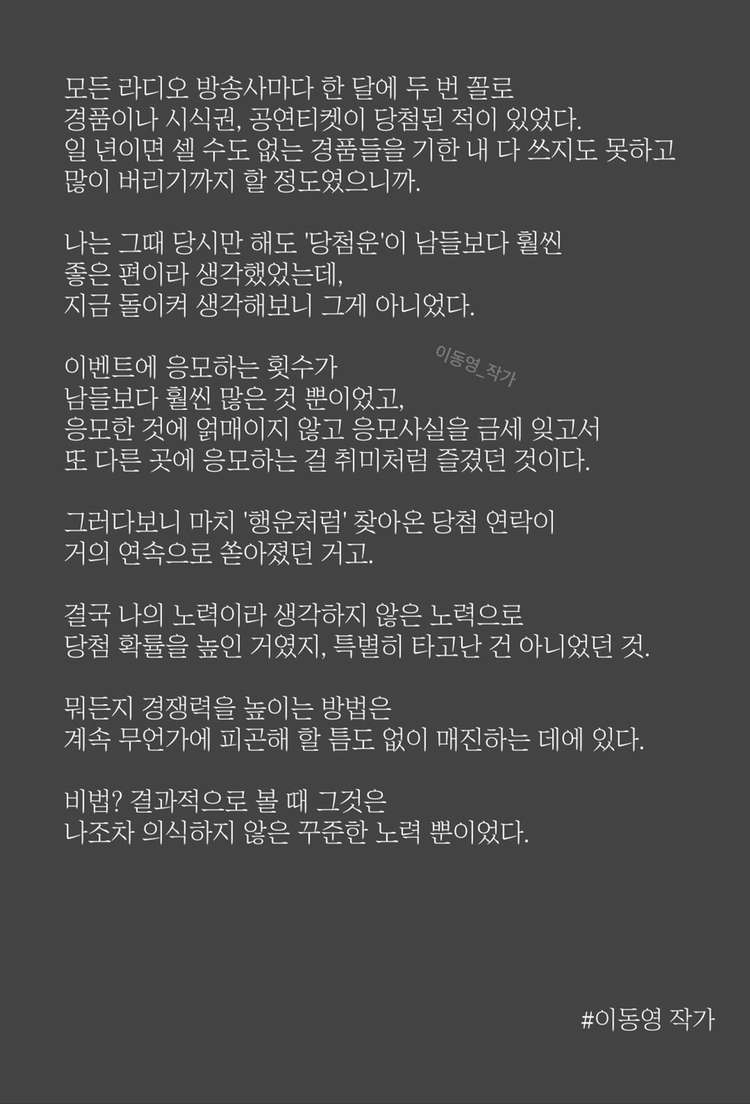 모든 라디오 방송사마다 한 달에 두 번 꼴로
경품이나 시식권, 공연티켓이 당첨된 적이 있었다.
일 년이면 셀 수도 없는 경품들을 기한 내 다 쓰지도 못하고
많이 버리기까지 할 정도였으니까.

나는 그때 당시만 해도 '당첨운'이 남들보다 훨씬
좋은 편이라 생각했었는데,
지금 돌이켜 생각해보니 그게 아니었다.

이벤트에 응모하는 횟수가
남들보다 훨씬 많은 것 뿐이었고,
응모한 것에 얽매이지 않고 응모사실을 금세 잊고서
또 다른 곳에 응모하는 걸 취미처럼 즐겼던 것이다.

이동영_작가

그러다보니 마치 '행운처럼' 찾아온 당첨 연락이
거의 연속으로 쏟아졌던 거고.

결국 나의 노력이라 생각하지 않은 노력으로
당첨 확률을 높인 거였지, 특별히 타고난 건 아니었던 것.

뭐든지 경쟁력을 높이는 방법은
계속 무언가에 피곤해 할 틈도 없이 매진하는 데에 있다.

비법? 결과적으로 볼 때 그것은
나조차 의식하지 않은 꾸준한 노력 뿐이었다.

#이동영 작가